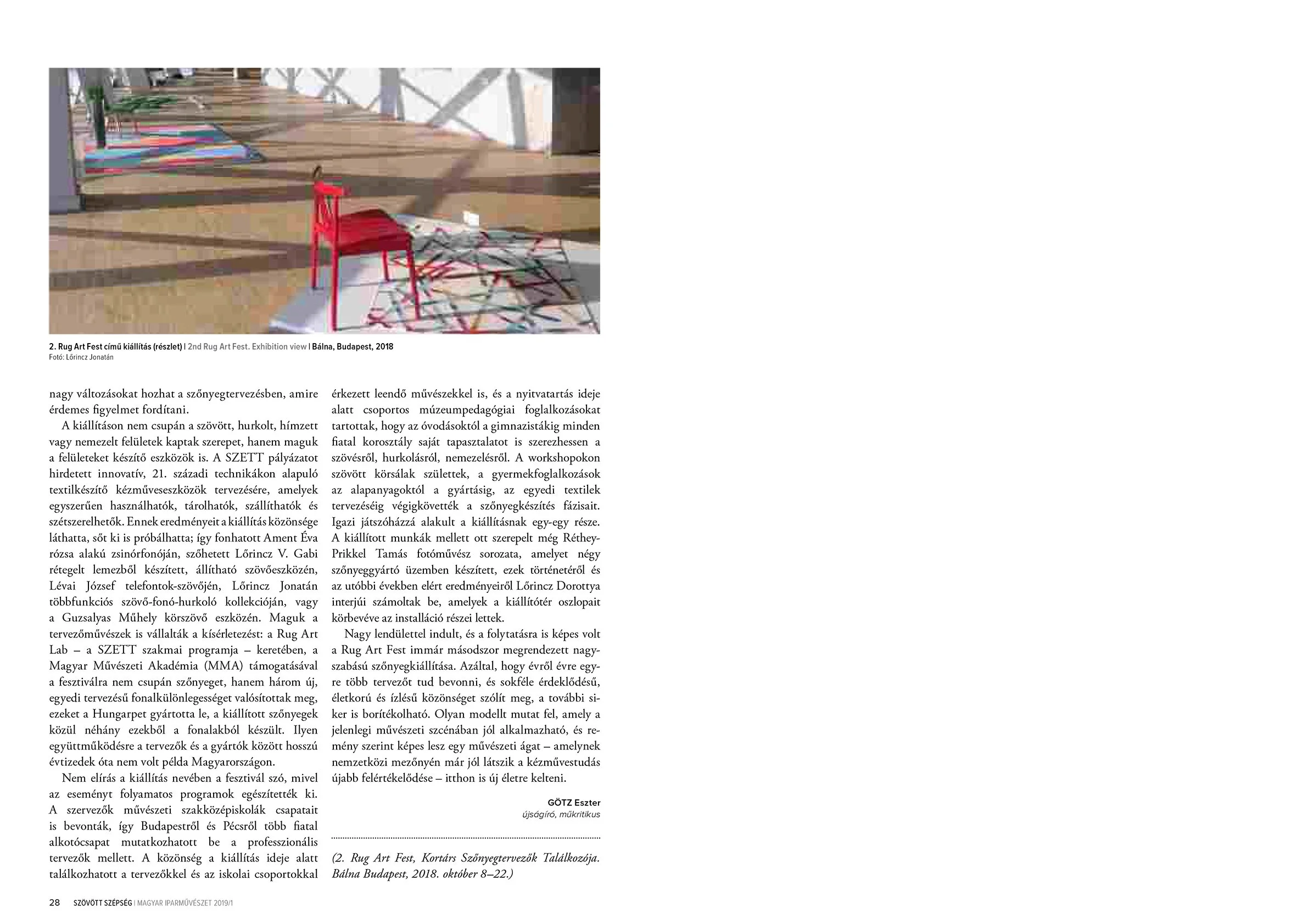 2. Rug Art Fest című kiállítás (részlet) | 2nd Rug Art Fest. Exhibition view | Bálna, Budapest, 2018
Fotó: Lőrincz Jonatán

nagy változásokat hozhat a szőnyegtervezésben, amire érdemes figyelmet fordítani.

A kiállításon nem csupán a szövött, hurkolt, hímzett vagy nemezelt felületek kaptak szerepet, hanem maguk a felületeket készítő eszközök is. A SZETT pályázatot hirdetett innovatív, 21. századi technikákon alapuló textilkészítő kézműveseszközök tervezésére, amelyek egyszerűen használhatók, tárolhatók, szállíthatók és szétszerelhetők. Ennek eredményeit a kiállítás közönsége láthatta, sőt ki is próbálhatta; így fonhatott Ament Éva rózsa alakú zsinórfonóján, szőhetett Lőrincz V. Gabi rétegelt lemezből készített, állítható szövőeszközén, Lévai József telefontok-szövőjén, Lőrincz Jonatán többfunkciós szövő-fonó-hurkoló kollekcióján, vagy a Guzsalyas Műhely körszövő eszközén. Maguk a tervezőművészek is vállalták a kísérletezést: a Rug Art Lab – a SZETT szakmai programja – keretében, a Magyar Művészeti Akadémia (MMA) támogatásával a fesztiválra nem csupán szőnyeget, hanem három új, egyedi tervezésű fonalkülönlegességet valósítottak meg, ezeket a Hungarpet gyártotta le, a kiállított szőnyegek közül néhány ezekből a fonalakból készült. Ilyen együttműködésre a tervezők és a gyártók között hosszú évtizedek óta nem volt példa Magyarországon.

Nem elírás a kiállítás nevében a fesztivál szó, mivel az eseményt folyamatos programok egészítették ki. A szervezők művészeti szakközépiskolák csapatait is bevonták, így Budapestről és Pécsről több fiatal alkotócsapat mutatkozhatott be a professzionális tervezők mellett. A közönség a kiállítás ideje alatt találkozhatott a tervezőkkel és az iskolai csoportokkal érkezett leendő művészekkel is, és a nyitvatartás ideje alatt csoportos múzeumpedagógiai foglalkozásokat tartottak, hogy az óvodásoktól a gimnazistákig minden fiatal korosztály saját tapasztalatot is szerezhessen a szövésről, hurkolásról, nemezelésről. A workshopokon szövött körsálak születtek, a gyermekfoglalkozások az alapanyagoktól a gyártásig, az egyedi textilek tervezéséig végigkövették a szőnyegkészítés fázisait. Igazi játszóházzá alakult a kiállításnak egy-egy része. A kiállított munkák mellett ott szerepelt még Réthey-Prikkel Tamás fotóművész sorozata, amelyet négy szőnyeggyártó üzemben készített, ezek történetéről és az utóbbi években elért eredményeiről Lőrincz Dorottya interjúi számoltak be, amelyek a kiállítótér oszlopait körbevéve az installáció részei lettek.

Nagy lendülettel indult, és a folytatásra is képes volt a Rug Art Fest immár másodszor megrendezett nagyszabású szőnyegkiállítása. Azáltal, hogy évről évre egyre több tervezőt tud bevonni, és sokféle érdeklődésű, életkorú és ízlésű közönséget szólít meg, a további siker is borítékolható. Olyan modellt mutat fel, amely a jelenlegi művészeti szcénában jól alkalmazható, és remény szerint képes lesz egy művészeti ágat – amelynek nemzetközi mezőnyén már jól látszik a kézművestudás újabb felértékelődése – itthon is új életre kelteni.

GÖTZ Eszter
újságíró, műkritikus

(2. Rug Art Fest, Kortárs Szőnyegtervezők Találkozója. Bálna Budapest, 2018. október 8–22.)

28 SZÖVÖTT SZÉPSÉG | MAGYAR IPARMŰVÉSZET 2019/1